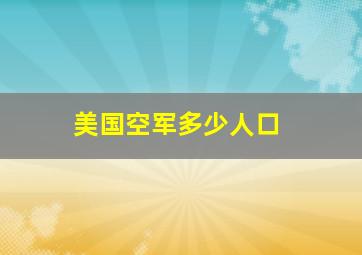 美国空军多少人口